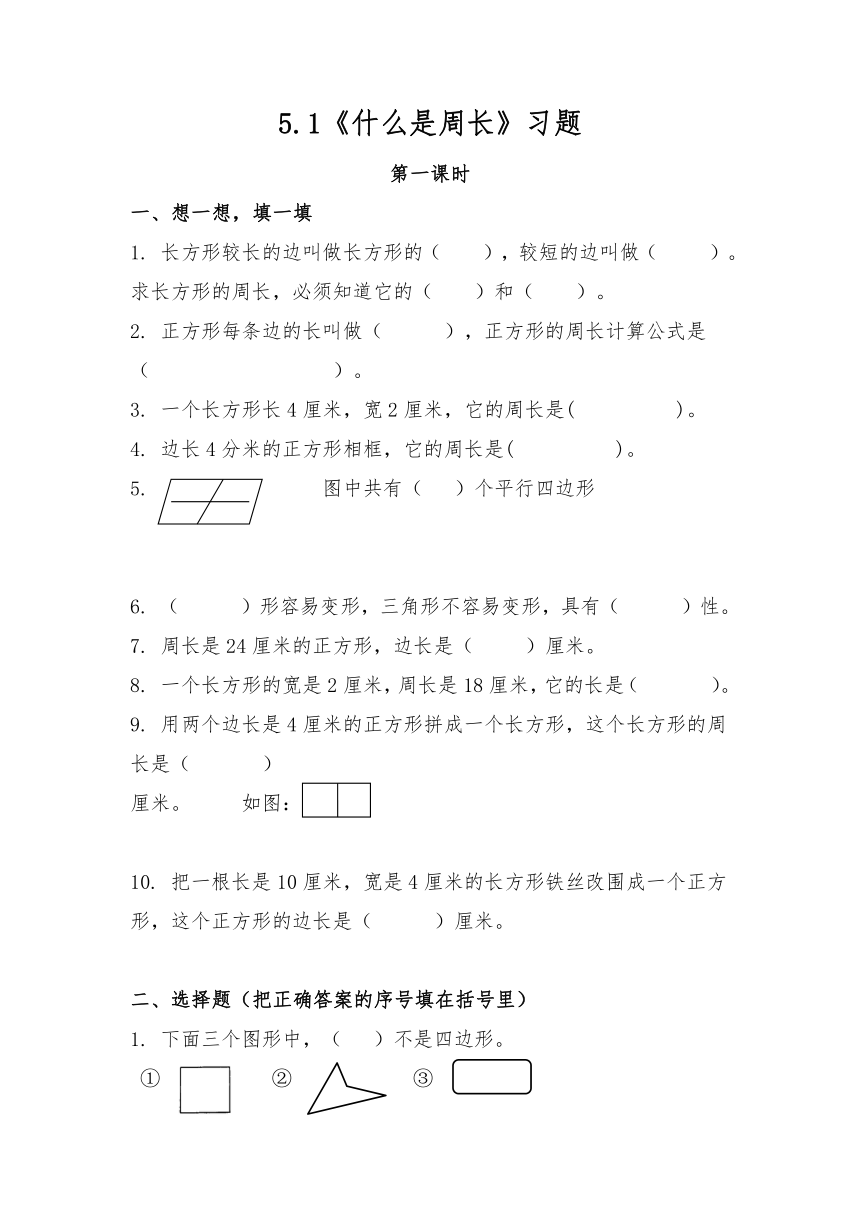 5.1《什么是周长》习题

第一课时

一、想一想，填一填

1. 长方形较长的边叫做长方形的（　　），较短的边叫做（　　　）。求长方形的周长，必须知道它的（　　）和（　　）。

2. 正方形每条边的长叫做（　　　），正方形的周长计算公式是（　　　　　　　　　）。

3. 一个长方形长 4 厘米，宽 2 厘米，它的周长是(　　　　　)。

4. 边长 4 分米的正方形相框，它的周长是(　　　　　)。

5. 图中共有（　　）个平行四边形

6. （　　　）形容易变形，三角形不容易变形，具有（　　　）性。

7. 周长是 24 厘米的正方形，边长是（　　　）厘米。

8. 一个长方形的宽是 2 厘米，周长是 18 厘米，它的长是（　　　　）。

9. 用两个边长是 4 厘米的正方形拼成一个长方形，这个长方形的周长是（　　　　）

厘米。　　如图：

10. 把一根长是 10 厘米，宽是 4 厘米的长方形铁丝改围成一个正方形，这个正方形的边长是（　　　）厘米。

二、选择题（把正确答案的序号填在括号里）

1. 下面三个图形中，（　　）不是四边形。

①　　②　　③